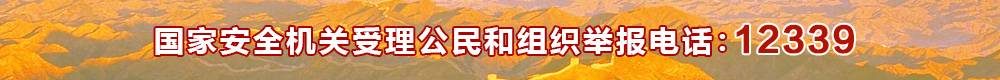 国家安全机关受理公民和组织举报电话：12339